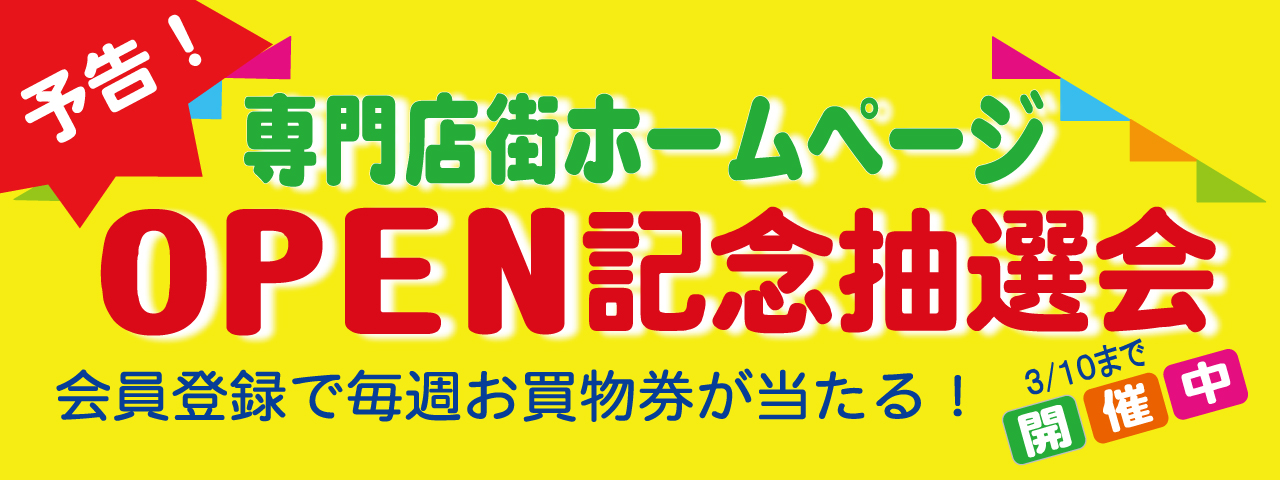 予告！

専門店街ホームページ

OPEN記念抽選会

会員登録で毎週お買物券が当たる！

3/10まで

開催中